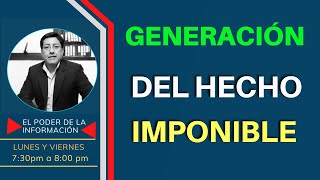 EL PODER DE LA INFORMACIÓN

LUNES Y VIERNES
7:30pm a 8:00 pm

GENERACIÓN
DEL HECHO
IMPONIBLE